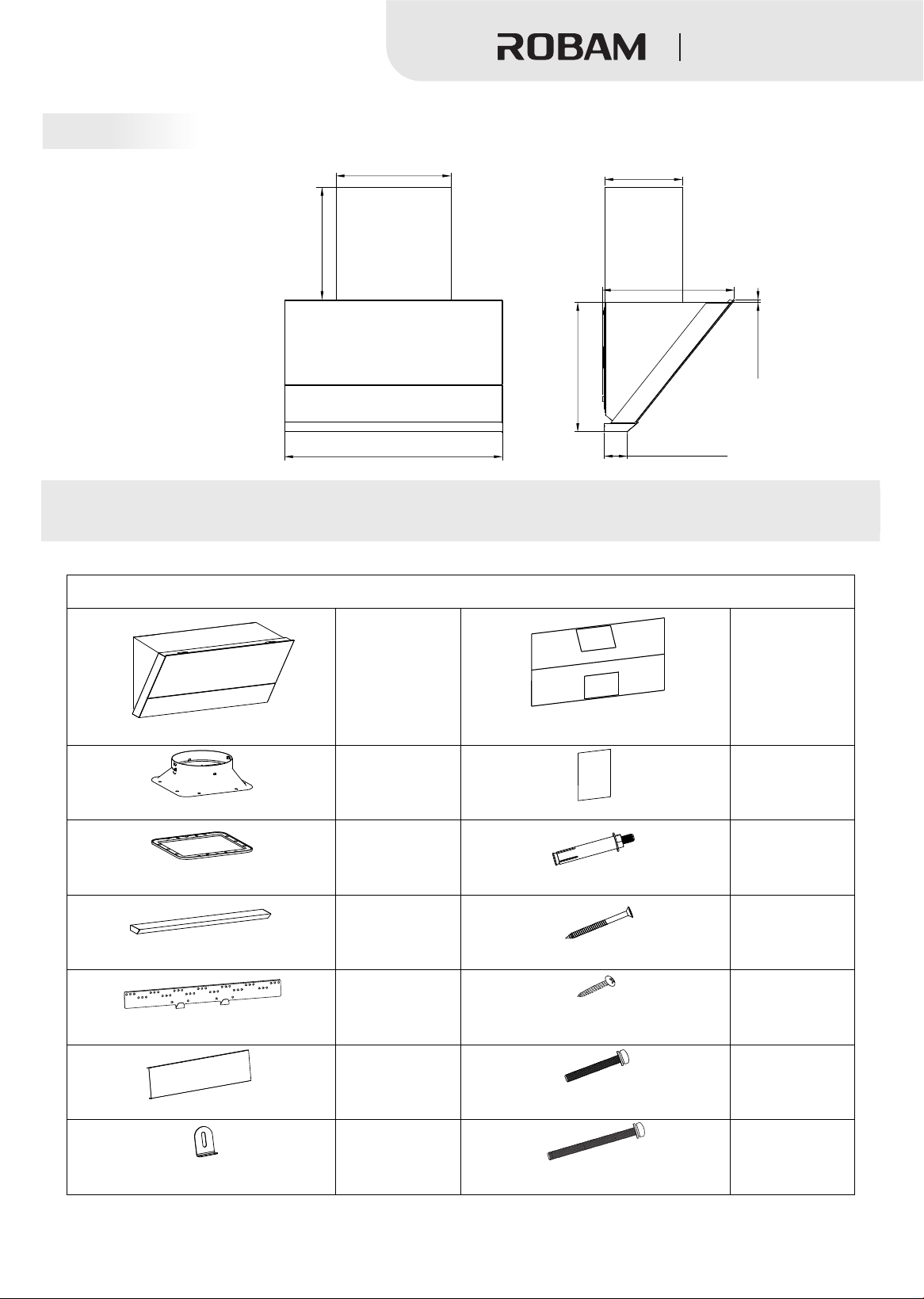 ROBAM